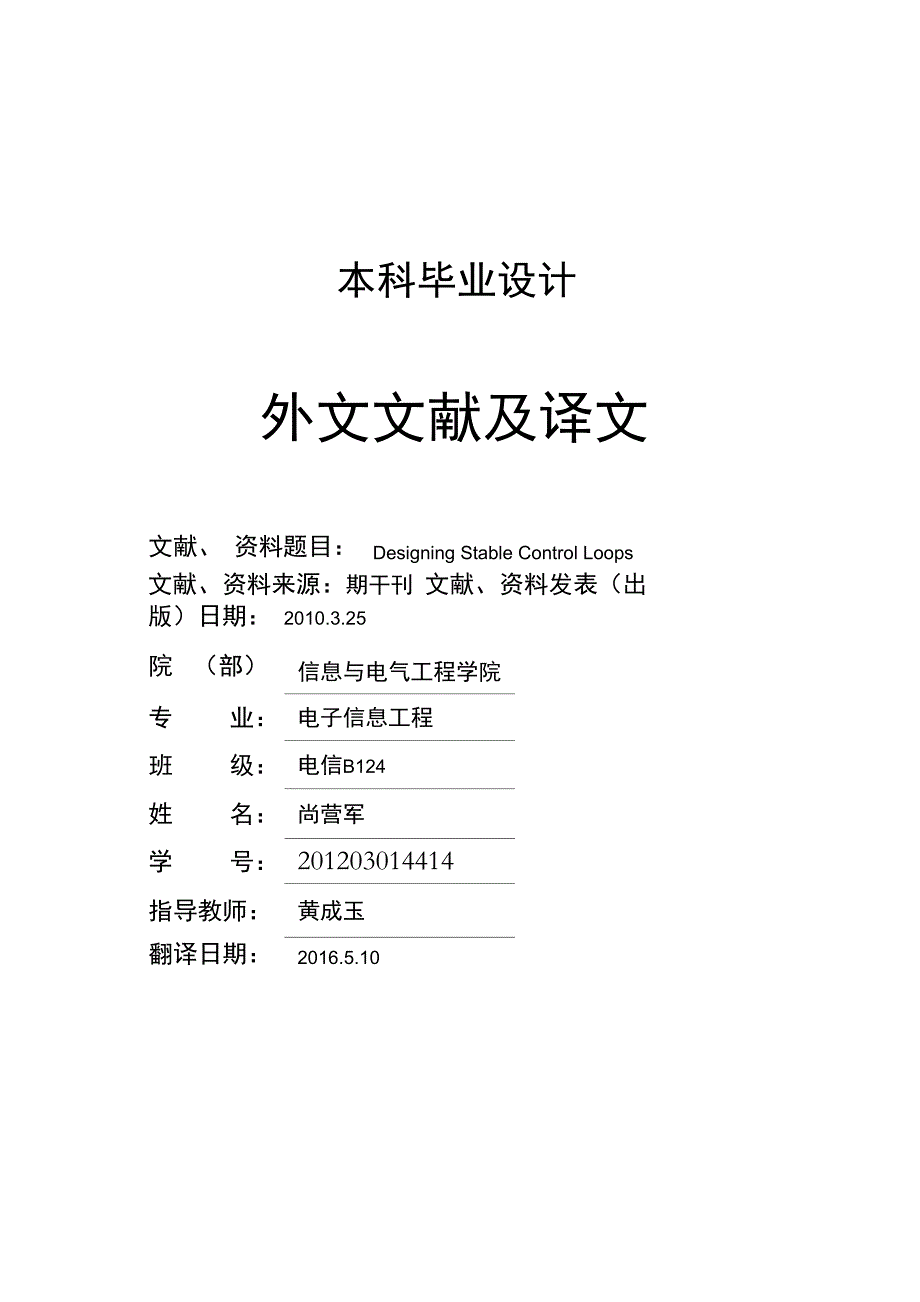 本科毕业设计

外文文献及译文

文献、 资料题目： Designing Stable Control Loops
文献、资料来源：期干刊 文献、资料发表（出版）日期： 2010.3.25

院 （部） 信息与电气工程学院

专 业： 电子信息工程

班 级： 电信B124

姓 名： 尚营军

学 号： 201203014414

指导教师： 黄成玉

翻译日期： 2016.5.10